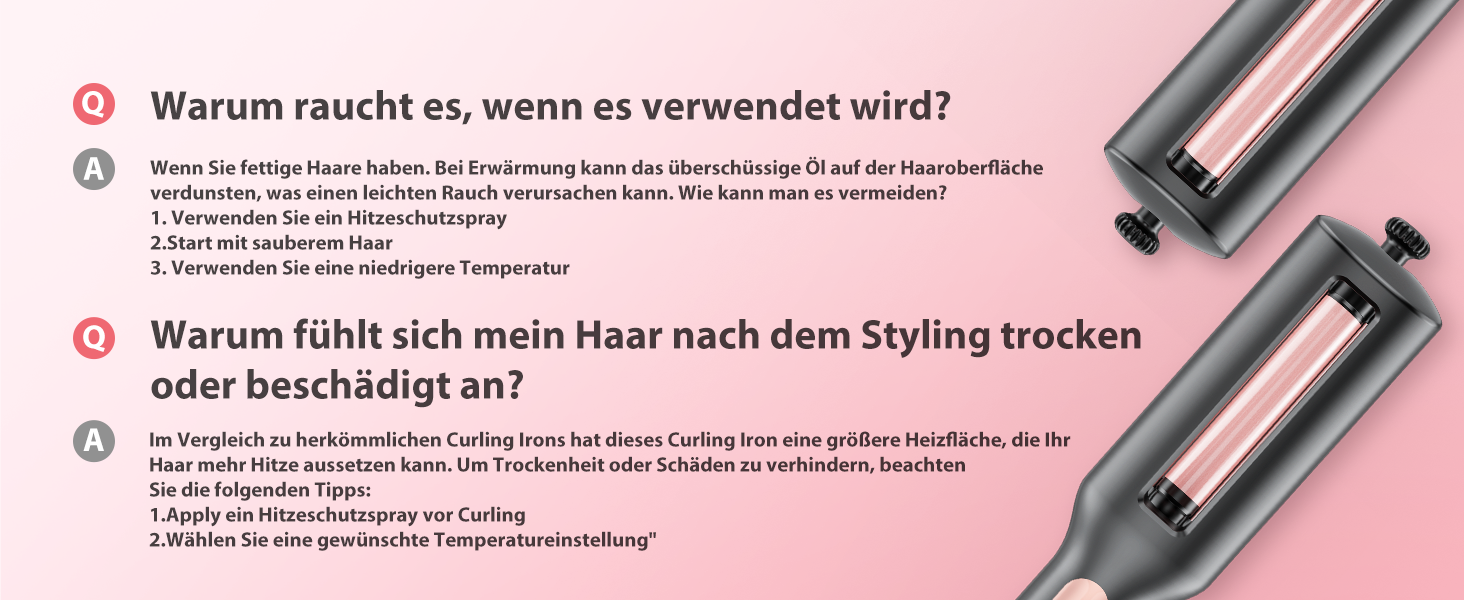 Q Warum raucht es, wenn es verwendet wird?

A Wenn Sie fettige Haare haben. Bei Erwärmung kann das überschüssige Öl auf der Haaroberfläche verdunsten, was einen leichten Rauch verursachen kann. Wie kann man es vermeiden?
1. Verwenden Sie ein Hitzeschutzspray
2.Start mit sauberem Haar
3. Verwenden Sie eine niedrigere Temperatur

Q Warum fühlt sich mein Haar nach dem Styling trocken oder beschädigt an?

A Im Vergleich zu herkömmlichen Curling Irons hat dieses Curling Iron eine größere Heizfläche, die Ihr Haar mehr Hitze aussetzen kann. Um Trockenheit oder Schäden zu verhindern, beachten Sie die folgenden Tipps:
1.Apply ein Hitzeschutzspray vor Curling
2.Wählen Sie eine gewünschte Temperatureinstellung"